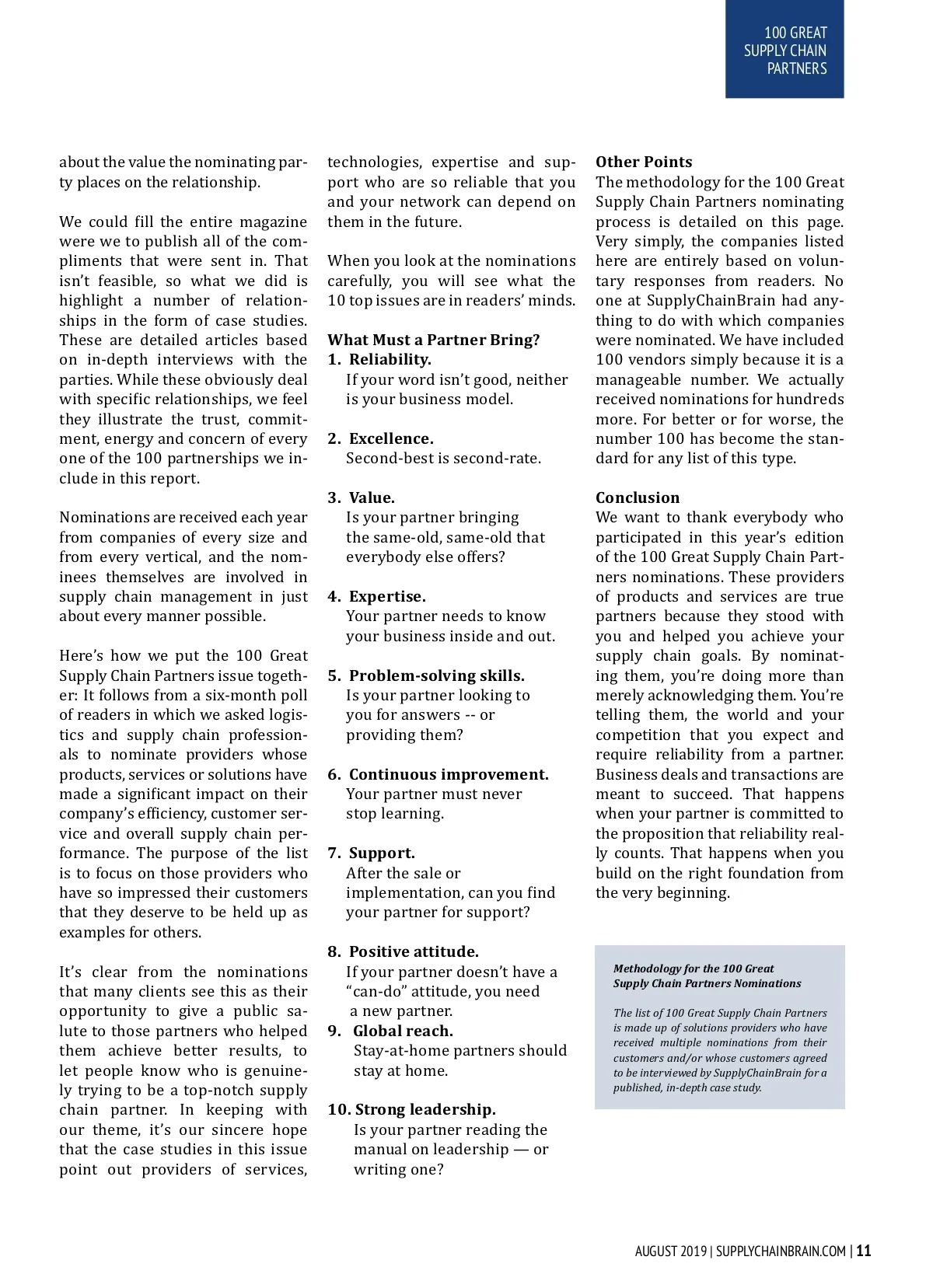 100 GREAT SUPPLY CHAIN PARTNERS

about the value the nominating party places on the relationship.

We could fill the entire magazine were we to publish all of the compliments that were sent in. That isn't feasible, so what we did is highlight a number of relationships in the form of case studies. These are detailed articles based on in-depth interviews with the parties. While these obviously deal with specific relationships, we feel they illustrate the trust, commitment, energy and concern of every one of the 100 partnerships we include in this report.

Nominations are received each year from companies of every size and from every vertical, and the nominees themselves are involved in supply chain management in just about every manner possible.

Here's how we put the 100 Great Supply Chain Partners issue together: It follows from a six-month poll of readers in which we asked logistics and supply chain professionals to nominate providers whose products, services or solutions have made a significant impact on their company's efficiency, customer service and overall supply chain performance. The purpose of the list is to focus on those providers who have so impressed their customers that they deserve to be held up as examples for others.

It's clear from the nominations that many clients see this as their opportunity to give a public salute to those partners who helped them achieve better results, to let people know who is genuinely trying to be a top-notch supply chain partner. In keeping with our theme, it's our sincere hope that the case studies in this issue point out providers of services, technologies, expertise and support who are so reliable that you and your network can depend on them in the future.

When you look at the nominations carefully, you will see what the 10 top issues are in readers' minds.

What Must a Partner Bring?
1. Reliability.
If your word isn't good, neither is your business model.

2. Excellence.
Second-best is second-rate.

3. Value.
Is your partner bringing the same-old, same-old that everybody else offers?

4. Expertise.
Your partner needs to know your business inside and out.

5. Problem-solving skills.
Is your partner looking to you for answers -- or providing them?

6. Continuous improvement.
Your partner must never stop learning.

7. Support.
After the sale or implementation, can you find your partner for support?

8. Positive attitude.
If your partner doesn't have a "can-do" attitude, you need a new partner.
9. Global reach.
Stay-at-home partners should stay at home.

10. Strong leadership.
Is your partner reading the manual on leadership — or writing one?

Other Points
The methodology for the 100 Great Supply Chain Partners nominating process is detailed on this page. Very simply, the companies listed here are entirely based on voluntary responses from readers. No one at SupplyChainBrain had anything to do with which companies were nominated. We have included 100 vendors simply because it is a manageable number. We actually received nominations for hundreds more. For better or for worse, the number 100 has become the standard for any list of this type.

Conclusion
We want to thank everybody who participated in this year's edition of the 100 Great Supply Chain Partners nominations. These providers of products and services are true partners because they stood with you and helped you achieve your supply chain goals. By nominating them, you're doing more than merely acknowledging them. You're telling them, the world and your competition that you expect and require reliability from a partner. Business deals and transactions are meant to succeed. That happens when your partner is committed to the proposition that reliability really counts. That happens when you build on the right foundation from the very beginning.

Methodology for the 100 Great Supply Chain Partners Nominations

The list of 100 Great Supply Chain Partners is made up of solutions providers who have received multiple nominations from their customers and/or whose customers agreed to be interviewed by SupplyChainBrain for a published, in-depth case study.

AUGUST 2019 | SUPPLYCHAINBRAIN.COM | 11